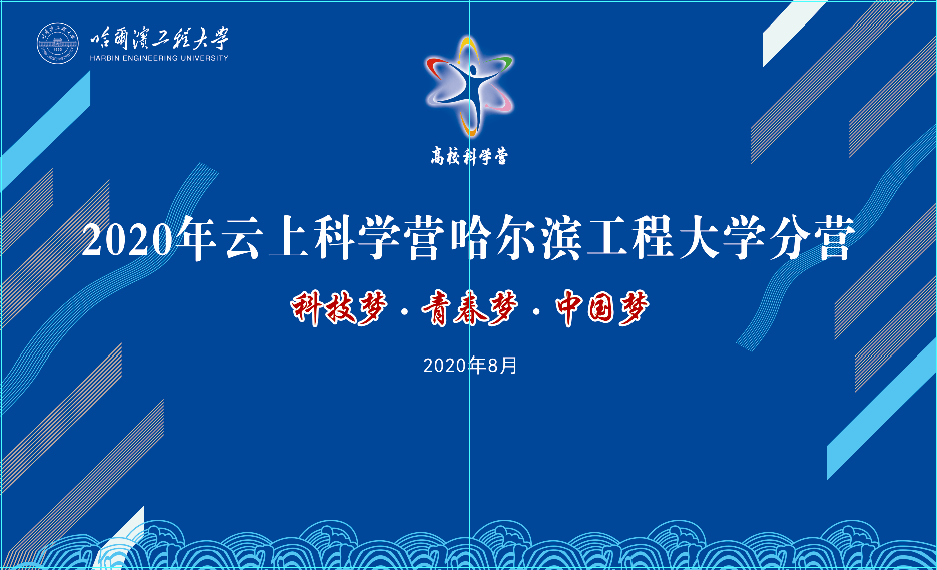 哈爾濱工程大學
HARBIN ENGINEERING UNIVERSITY

高校科学营

2020年云上科学营哈尔滨工程大学分营

科技梦 · 青春梦 · 中国梦

2020年8月